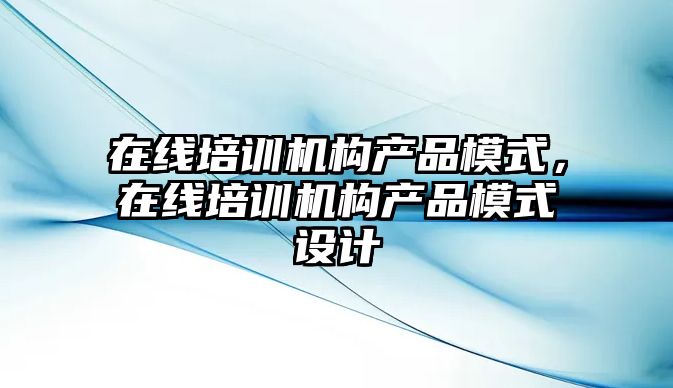 在线培训机构产品模式，在线培训机构产品模式设计